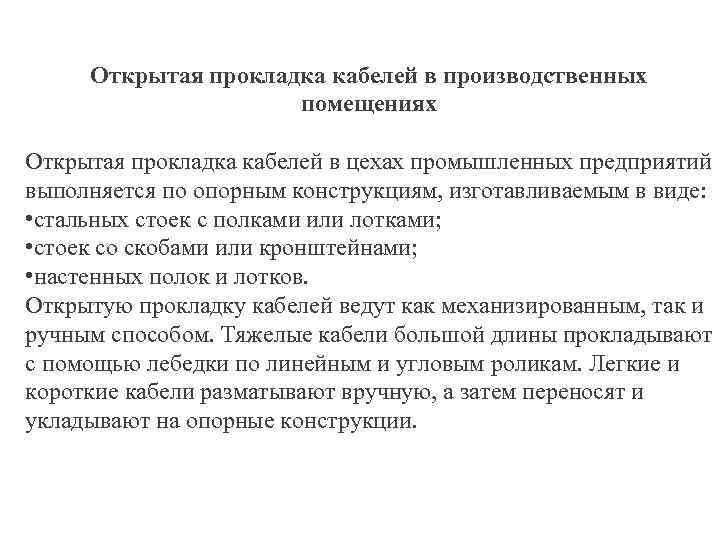 Открытая прокладка кабелей в производственных помещениях

Открытая прокладка кабелей в цехах промышленных предприятий выполняется по опорным конструкциям, изготавливаемым в виде:
•стальных стоек с полками или лотками;
•стоек со скобами или кронштейнами;
•настенных полок и лотков.
Открытую прокладку кабелей ведут как механизированным, так и ручным способом. Тяжелые кабели большой длины прокладывают с помощью лебедки по линейным и угловым роликам. Легкие и короткие кабели разматывают вручную, а затем переносят и укладывают на опорные конструкции.